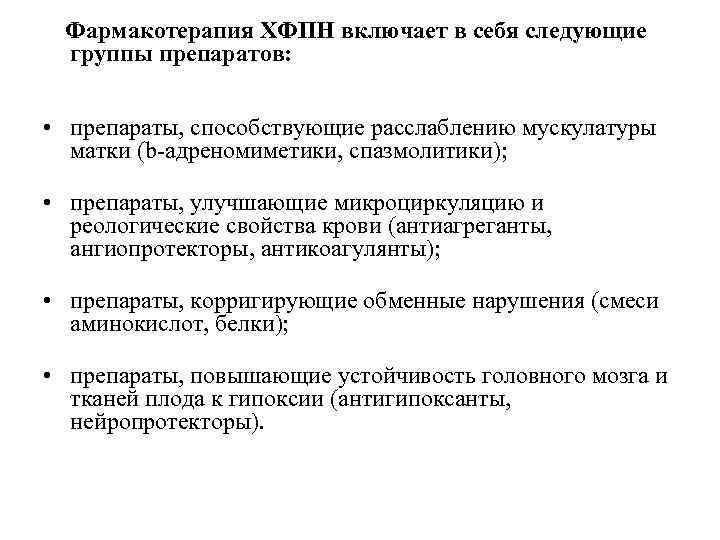 Фармакотерапия ХФПН включает в себя следующие группы препаратов:

• препараты, способствующие расслаблению мускулатуры матки (b-адреномиметики, спазмолитики);

• препараты, улучшающие микроциркуляцию и реологические свойства крови (антиагреганты, ангиопротекторы, антикоагулянты);

• препараты, корригирующие обменные нарушения (смеси аминокислот, белки);

• препараты, повышающие устойчивость головного мозга и тканей плода к гипоксии (антигипоксанты, нейропротекторы).